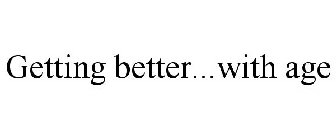 Getting better...with age